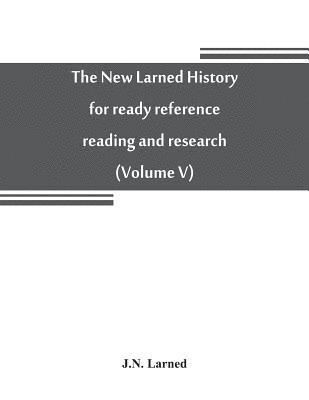 The New Larned History
for ready reference
reading and research
(Volume V)

J.N. Larned